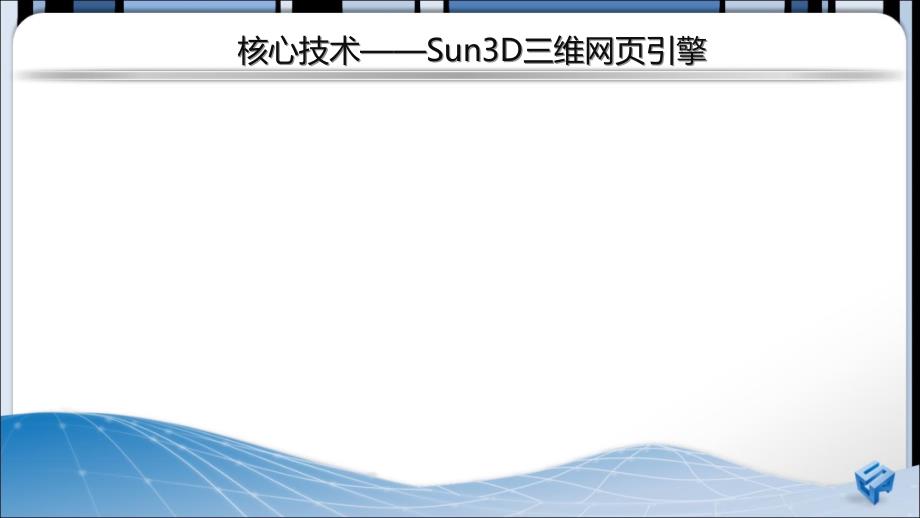 核心技术——Sun3D三维网页引擎